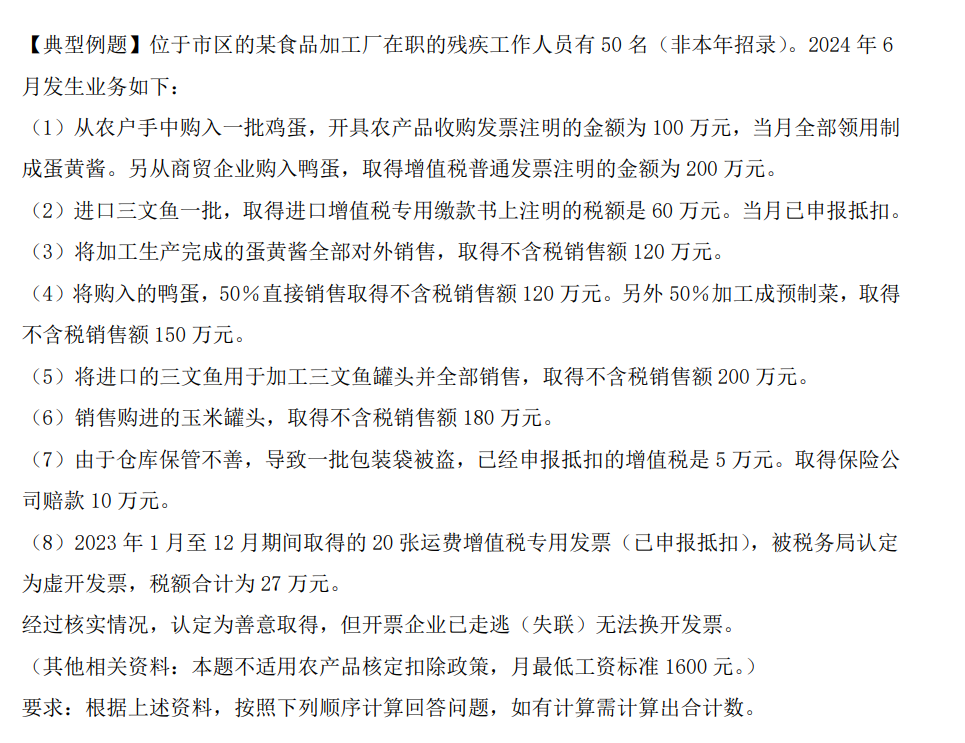 【典型例题】位于市区的某食品加工厂在职的残疾工作人员有 50 名（非本年招录）。2024 年 6 月发生业务如下：

（1）从农户手中购入一批鸡蛋，开具农产品收购发票注明的金额为 100 万元，当月全部领用制成蛋黄酱。另从商贸企业购入鸭蛋，取得增值税普通发票注明的金额为 200 万元。

（2）进口三文鱼一批，取得进口增值税专用缴款书上注明的税额是 60 万元。当月已申报抵扣。

（3）将加工生产完成的蛋黄酱全部对外销售，取得不含税销售额 120 万元。

（4）将购入的鸭蛋，50%直接销售取得不含税销售额 120 万元。另外 50%加工成预制菜，取得不含税销售额 150 万元。

（5）将进口的三文鱼用于加工三文鱼罐头并全部销售，取得不含税销售额 200 万元。

（6）销售购进的玉米罐头，取得不含税销售额 180 万元。

（7）由于仓库保管不善，导致一批包装袋被盗，已经申报抵扣的增值税是 5 万元。取得保险公司赔款 10 万元。

（8）2023 年 1 月至 12 月期间取得的 20 张运费增值税专用发票（已申报抵扣），被税务局认定为虚开发票，税额合计为 27 万元。

经过核实情况，认定为善意取得，但开票企业已走逃（失联）无法换开发票。

（其他相关资料：本题不适用农产品核定扣除政策，月最低工资标准 1600 元。）

要求：根据上述资料，按照下列顺序计算回答问题，如有计算需计算出合计数。